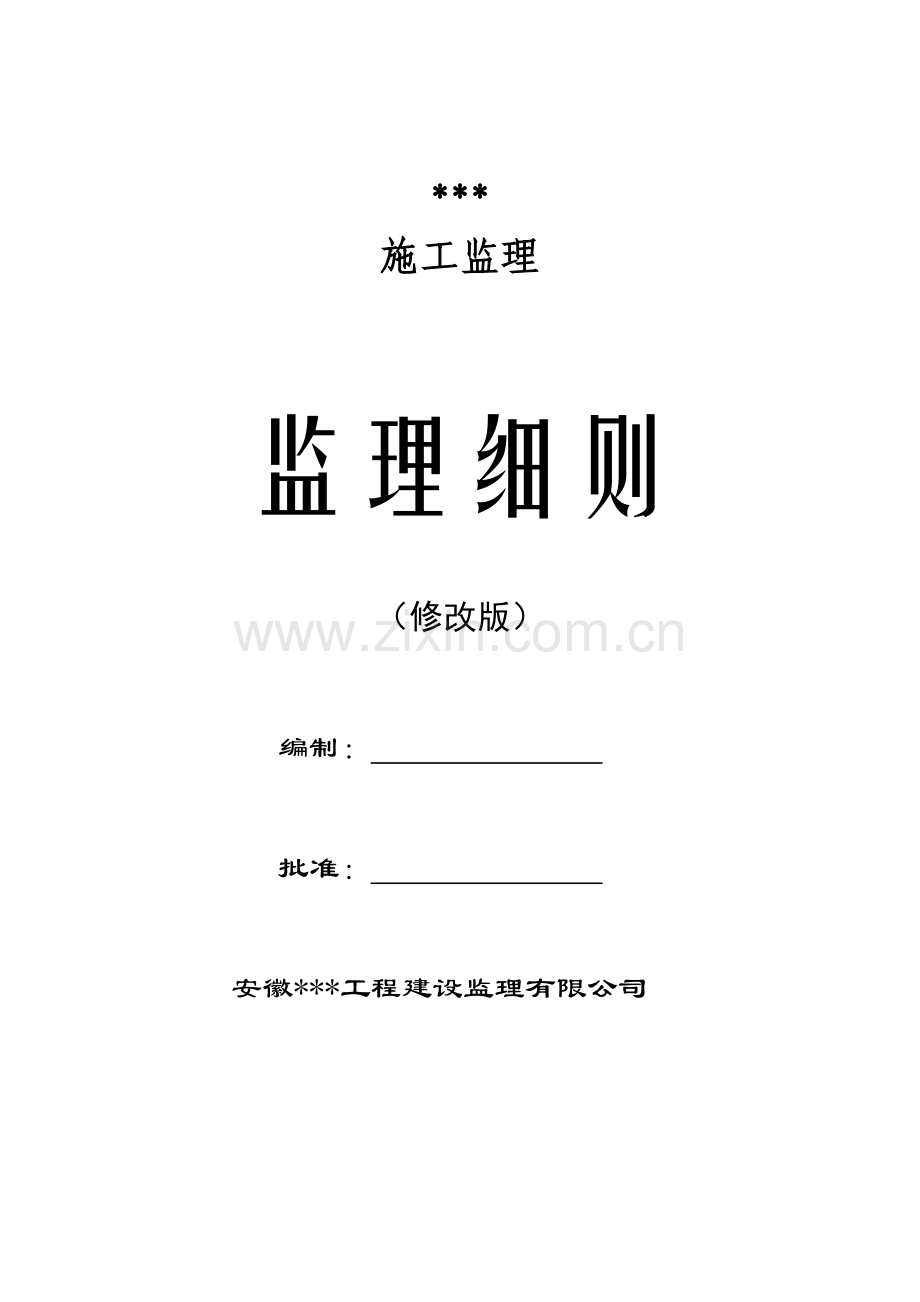 ***

施工监理

监理细则

（修改版）

编制：____

批准：____

安徽***工程建设监理有限公司

www.zixin.com.cn